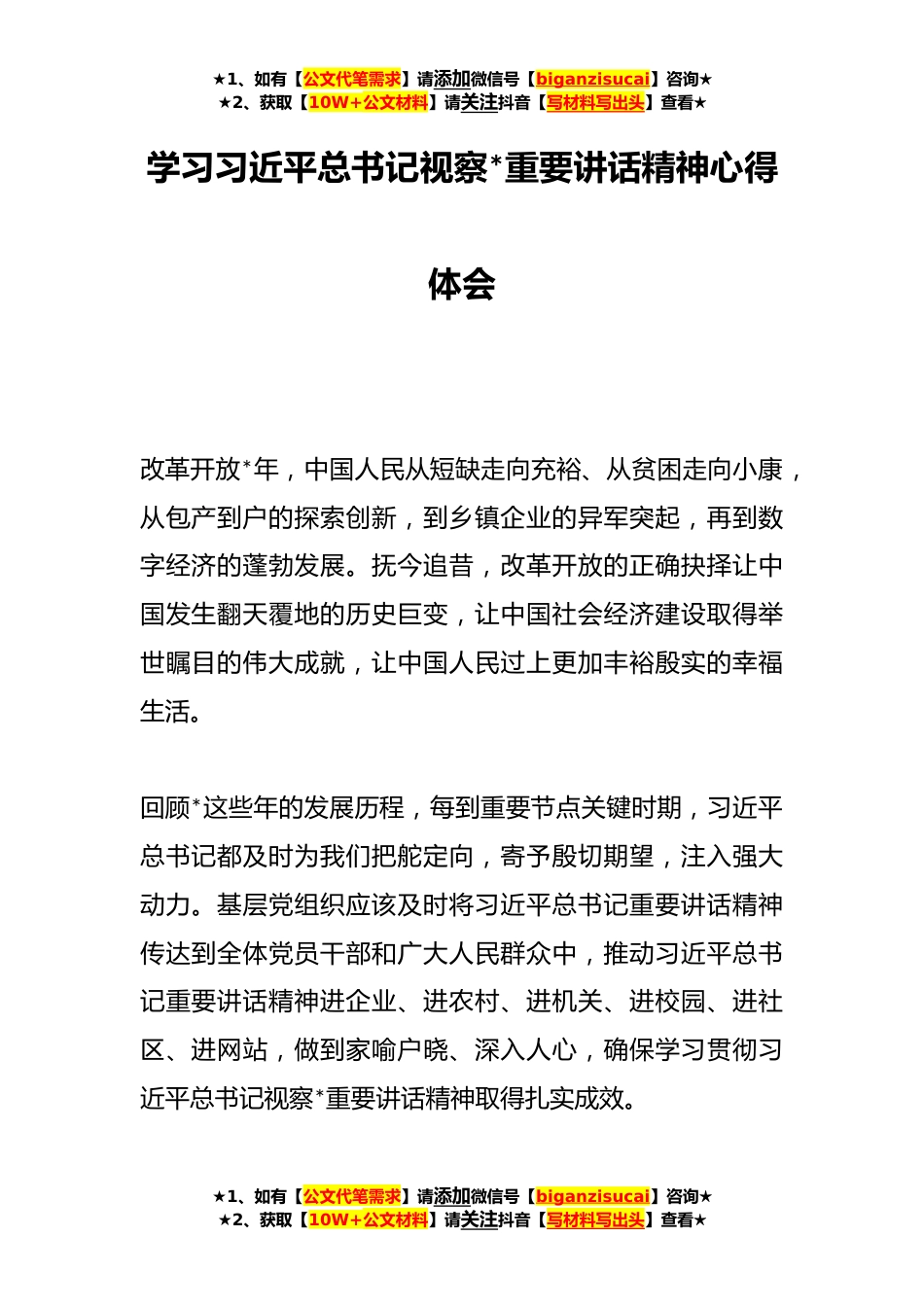 ★1、如有【公文代笔需求】请添加微信号【biganzisucai】咨询★
★2、获取【10W+公文材料】请关注抖音【写材料写出头】查看★

学习习近平总书记视察*重要讲话精神心得体会

改革开放*年，中国人民从短缺走向充裕、从贫困走向小康，从包产到户的探索创新，到乡镇企业的异军突起，再到数字经济的蓬勃发展。抚今追昔，改革开放的正确抉择让中国发生翻天覆地的历史巨变，让中国社会经济建设取得举世瞩目的伟大成就，让中国人民过上更加丰裕殷实的幸福生活。

回顾*这些年的发展历程，每到重要节点关键时期，习近平总书记都及时为我们把舵定向，寄予殷切期望，注入强大动力。基层党组织应该及时将习近平总书记重要讲话精神传达到全体党员干部和广大人民群众中，推动习近平总书记重要讲话精神进企业、进农村、进机关、进校园、进社区、进网站，做到家喻户晓、深入人心，确保学习贯彻习近平总书记视察*重要讲话精神取得扎实成效。

★1、如有【公文代笔需求】请添加微信号【biganzisucai】咨询★
★2、获取【10W+公文材料】请关注抖音【写材料写出头】查看★